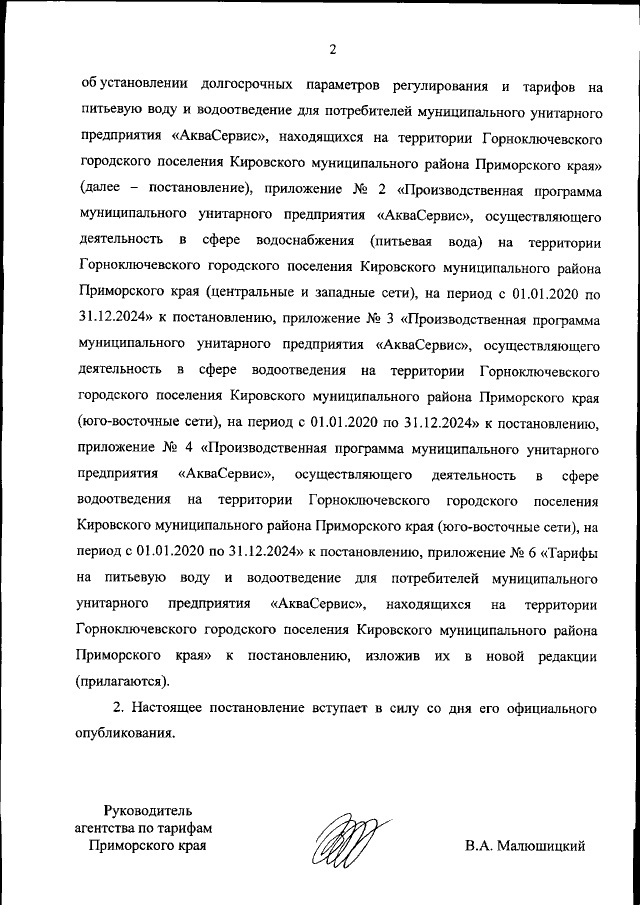 2

об установлении долгосрочных параметров регулирования и тарифов на питьевую воду и водоотведение для потребителей муниципального унитарного предприятия «АкваСервис», находящихся на территории Горноключевского городского поселения Кировского муниципального района Приморского края» (далее – постановление), приложение № 2 «Производственная программа муниципального унитарного предприятия «АкваСервис», осуществляющего деятельность в сфере водоснабжения (питьевая вода) на территории Горноключевского городского поселения Кировского муниципального района Приморского края (центральные и западные сети), на период с 01.01.2020 по 31.12.2024» к постановлению, приложение № 3 «Производственная программа муниципального унитарного предприятия «АкваСервис», осуществляющего деятельность в сфере водоотведения на территории Горноключевского городского поселения Кировского муниципального района Приморского края (юго-восточные сети), на период с 01.01.2020 по 31.12.2024» к постановлению, приложение № 4 «Производственная программа муниципального унитарного предприятия «АкваСервис», осуществляющего деятельность в сфере водоотведения на территории Горноключевского городского поселения Кировского муниципального района Приморского края (юго-восточные сети), на период с 01.01.2020 по 31.12.2024» к постановлению, приложение № 6 «Тарифы на питьевую воду и водоотведение для потребителей муниципального унитарного предприятия «АкваСервис», находящихся на территории Горноключевского городского поселения Кировского муниципального района Приморского края» к постановлению, изложив их в новой редакции (прилагаются).

2. Настоящее постановление вступает в силу со дня его официального опубликования.

Руководитель агентства по тарифам Приморского края

В.А. Малюшицкий